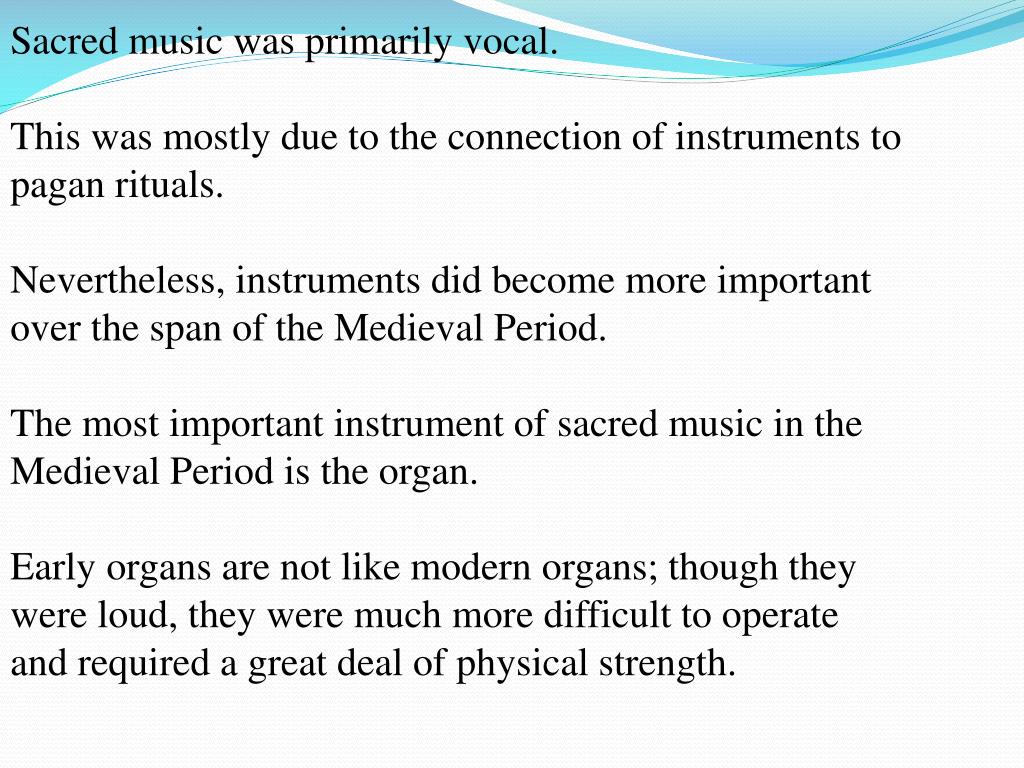 Sacred music was primarily vocal.

This was mostly due to the connection of instruments to pagan rituals.

Nevertheless, instruments did become more important over the span of the Medieval Period.

The most important instrument of sacred music in the Medieval Period is the organ.

Early organs are not like modern organs; though they were loud, they were much more difficult to operate and required a great deal of physical strength.